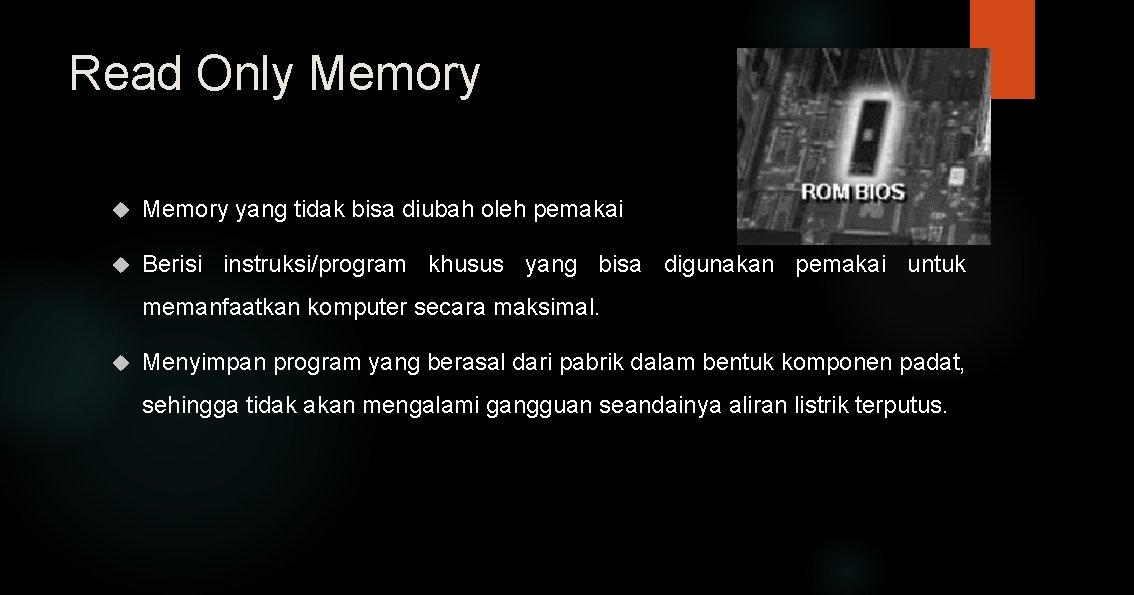 Read Only Memory

ROM BIOS

Memory yang tidak bisa diubah oleh pemakai

Berisi instruksi/program khusus yang bisa digunakan pemakai untuk memanfaatkan komputer secara maksimal.

Menyimpan program yang berasal dari pabrik dalam bentuk komponen padat, sehingga tidak akan mengalami gangguan seandainya aliran listrik terputus.